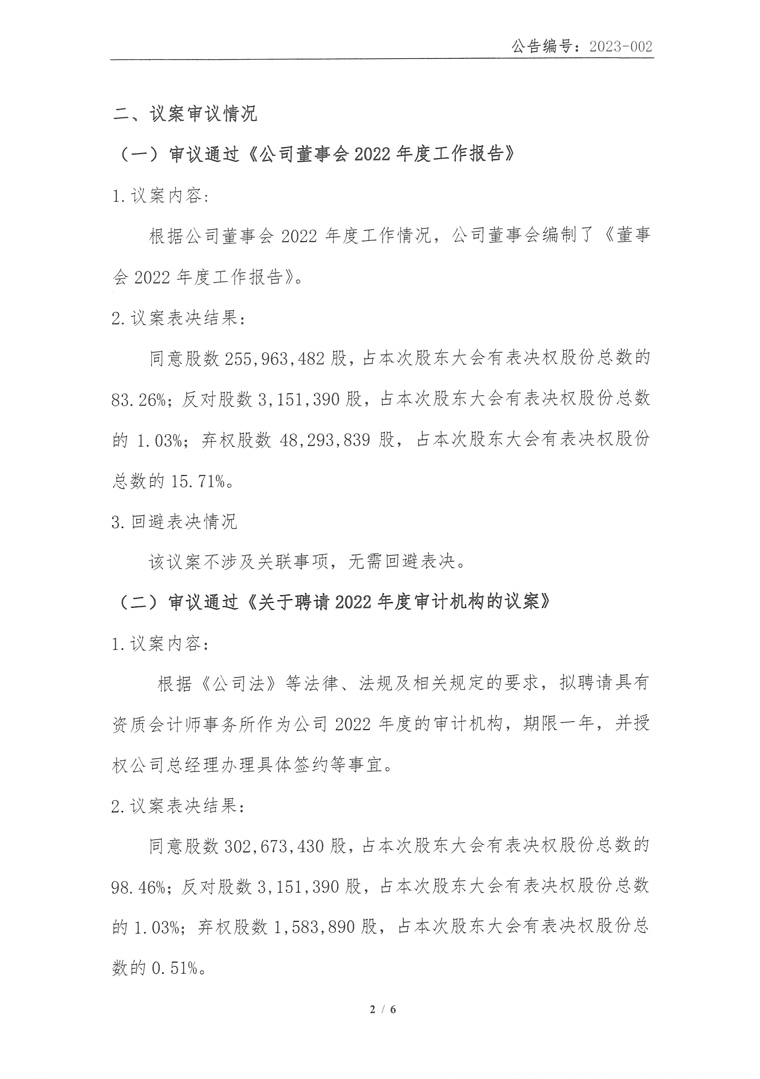 公告编号：2023-002

二、议案审议情况

（一）审议通过《公司董事会 2022 年度工作报告》

1.议案内容：

根据公司董事会 2022 年度工作情况，公司董事会编制了《董事会 2022 年度工作报告》。

2.议案表决结果：

同意股数 255,963,482 股，占本次股东大会有表决权股份总数的 83.26%；反对股数 3,151,390 股，占本次股东大会有表决权股份总数的 1.03%；弃权股数 48,293,839 股，占本次股东大会有表决权股份总数的 15.71%。

3.回避表决情况

该议案不涉及关联事项，无需回避表决。

（二）审议通过《关于聘请 2022 年度审计机构的议案》

1.议案内容：

根据《公司法》等法律、法规及相关规定的要求，拟聘请具有资质会计师事务所作为公司 2022 年度的审计机构，期限一年，并授权公司总经理办理具体签约等事宜。

2.议案表决结果：

同意股数 302,673,430 股，占本次股东大会有表决权股份总数的 98.46%；反对股数 3,151,390 股，占本次股东大会有表决权股份总数的 1.03%；弃权股数 1,583,890 股，占本次股东大会有表决权股份总数的 0.51%。

2 / 6